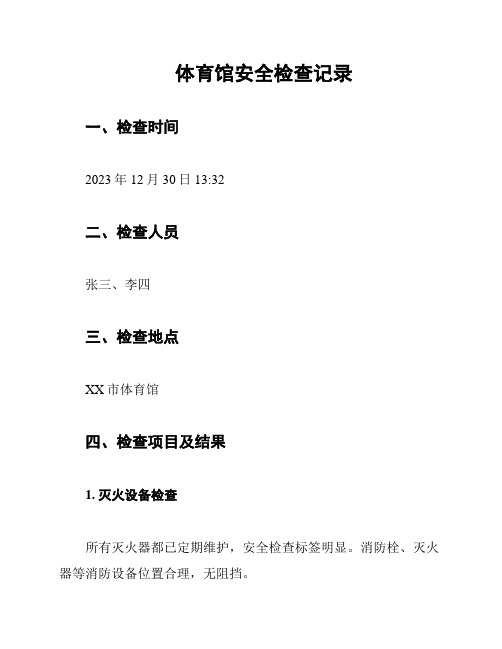 体育馆安全检查记录

一、检查时间

2023 年 12 月 30 日 13:32

二、检查人员

张三、李四

三、检查地点

XX 市体育馆

四、检查项目及结果

1. 灭火设备检查

所有灭火器都已定期维护，安全检查标签明显。消防栓、灭火器等消防设备位置合理，无阻挡。